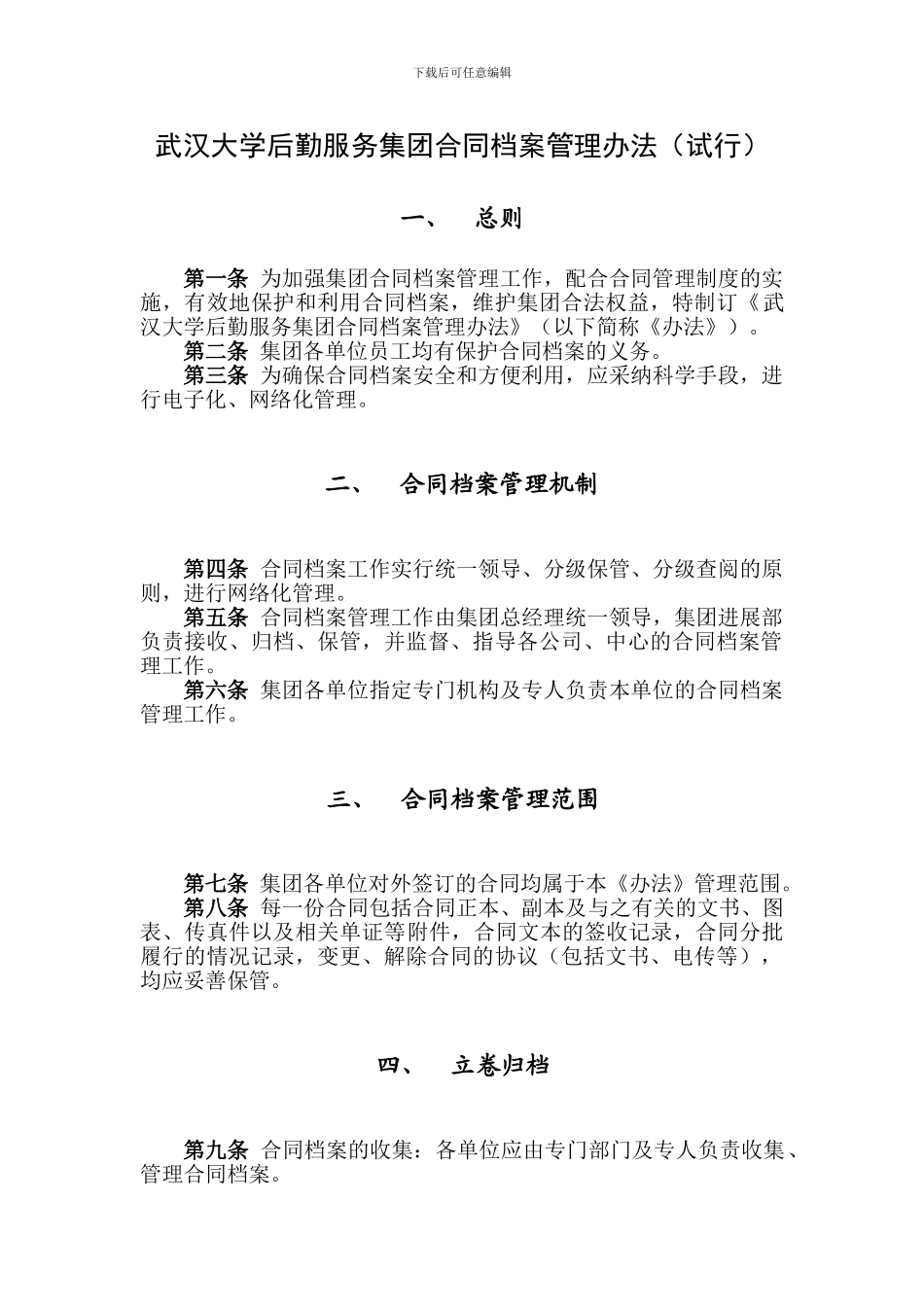 下载后可任意编辑

武汉大学后勤服务集团合同档案管理办法（试行）

一、　总则

第一条 为加强集团合同档案管理工作，配合合同管理制度的实施，有效地保护和利用合同档案，维护集团合法权益，特制订《武汉大学后勤服务集团合同档案管理办法》（以下简称《办法》）。
第二条 集团各单位员工均有保护合同档案的义务。
第三条 为确保合同档案安全和方便利用，应采纳科学手段，进行电子化、网络化管理。

二、　合同档案管理机制

第四条 合同档案工作实行统一领导、分级保管、分级查阅的原则，进行网络化管理。
第五条 合同档案管理工作由集团总经理统一领导，集团进展部负责接收、归档、保管，并监督、指导各公司、中心的合同档案管理工作。
第六条 集团各单位指定专门机构及专人负责本单位的合同档案管理工作。

三、　合同档案管理范围

第七条 集团各单位对外签订的合同均属于本《办法》管理范围。
第八条 每一份合同包括合同正本、副本及与之有关的文书、图表、传真件以及相关单证等附件，合同文本的签收记录，合同分批履行的情况记录，变更、解除合同的协议（包括文书、电传等），均应妥善保管。

四、　立卷归档

第九条 合同档案的收集：各单位应由专门部门及专人负责收集、管理合同档案。